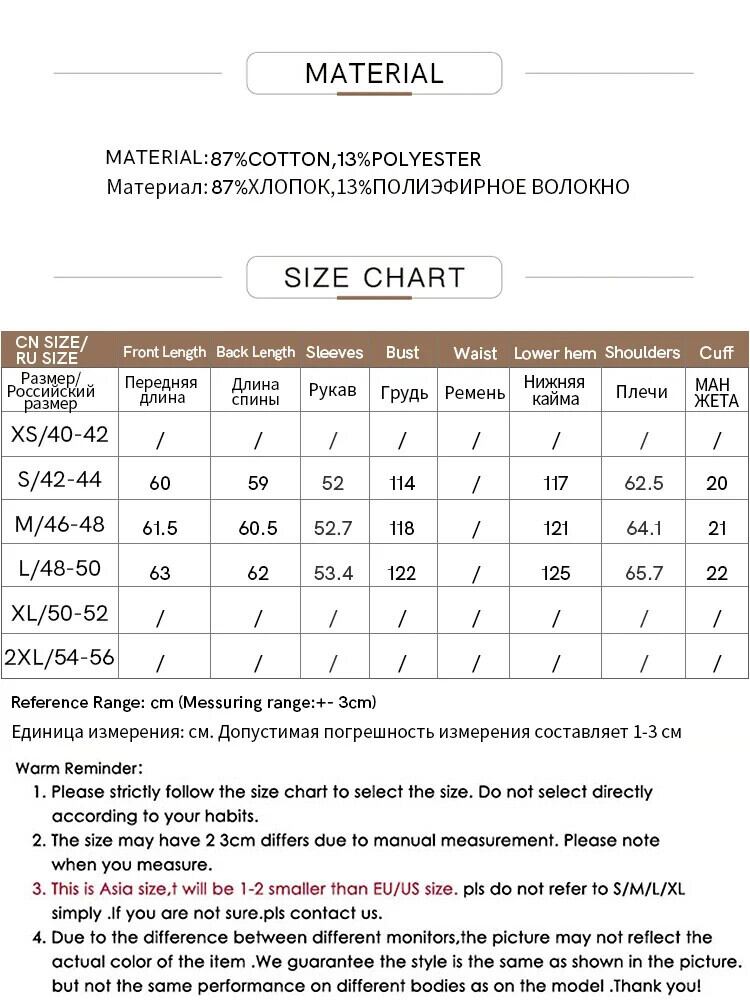 MATERIAL

MATERIAL:87%COTTON,13%POLYESTER
Материал: 87%ХЛОПОК,13%ПОЛИЭФИРНОЕ ВОЛОКНО

SIZE CHART

| CN SIZE/ RU SIZE | Front Length | Back Length | Sleeves | Bust | Waist | Lower hem | Shoulders | Cuff |
|---|---|---|---|---|---|---|---|---|
| Размер/ Российский размер | Передняя длина | Длина спины | Рукав | Грудь | Ремень | Нижняя кайма | Плечи | МАН ЖЕТА |
| XS/40-42 | / | / | / | / | / | / | / | / |
| S/42-44 | 60 | 59 | 52 | 114 | / | 117 | 62.5 | 20 |
| M/46-48 | 61.5 | 60.5 | 52.7 | 118 | / | 121 | 64.1 | 21 |
| L/48-50 | 63 | 62 | 53.4 | 122 | / | 125 | 65.7 | 22 |
| XL/50-52 | / | / | / | / | / | / | / | / |
| 2XL/54-56 | / | / | / | / | / | / | / | / |

Reference Range: cm (Messuring range:+- 3cm)

Единица измерения: см. Допустимая погрешность измерения составляет 1-3 см

Warm Reminder:
1. Please strictly follow the size chart to select the size. Do not select directly according to your habits.
2. The size may have 2 3cm differs due to manual measurement. Please note when you measure.
3. This is Asia size,t will be 1-2 smaller than EU/US size. pls do not refer to S/M/L/XL simply .If you are not sure.pls contact us.
4. Due to the difference between different monitors,the picture may not reflect the actual color of the item .We guarantee the style is the same as shown in the picture. but not the same performance on different bodies as on the model .Thank you!